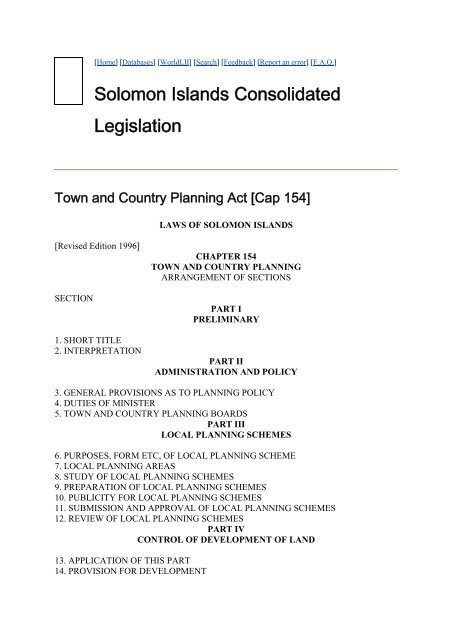 [Home] [Databases] [WorldLII] [Search] [Feedback] [Report an error] [F.A.Q.]

Solomon Islands Consolidated Legislation

Town and Country Planning Act [Cap 154]

LAWS OF SOLOMON ISLANDS

[Revised Edition 1996]

CHAPTER 154
TOWN AND COUNTRY PLANNING
ARRANGEMENT OF SECTIONS

SECTION

PART I
PRELIMINARY

1. SHORT TITLE
2. INTERPRETATION

PART II
ADMINISTRATION AND POLICY

3. GENERAL PROVISIONS AS TO PLANNING POLICY
4. DUTIES OF MINISTER
5. TOWN AND COUNTRY PLANNING BOARDS

PART III
LOCAL PLANNING SCHEMES

6. PURPOSES, FORM ETC, OF LOCAL PLANNING SCHEME
7. LOCAL PLANNING AREAS
8. STUDY OF LOCAL PLANNING SCHEMES
9. PREPARATION OF LOCAL PLANNING SCHEMES
10. PUBLICITY FOR LOCAL PLANNING SCHEMES
11. SUBMISSION AND APPROVAL OF LOCAL PLANNING SCHEMES
12. REVIEW OF LOCAL PLANNING SCHEMES

PART IV
CONTROL OF DEVELOPMENT OF LAND

13. APPLICATION OF THIS PART
14. PROVISION FOR DEVELOPMENT